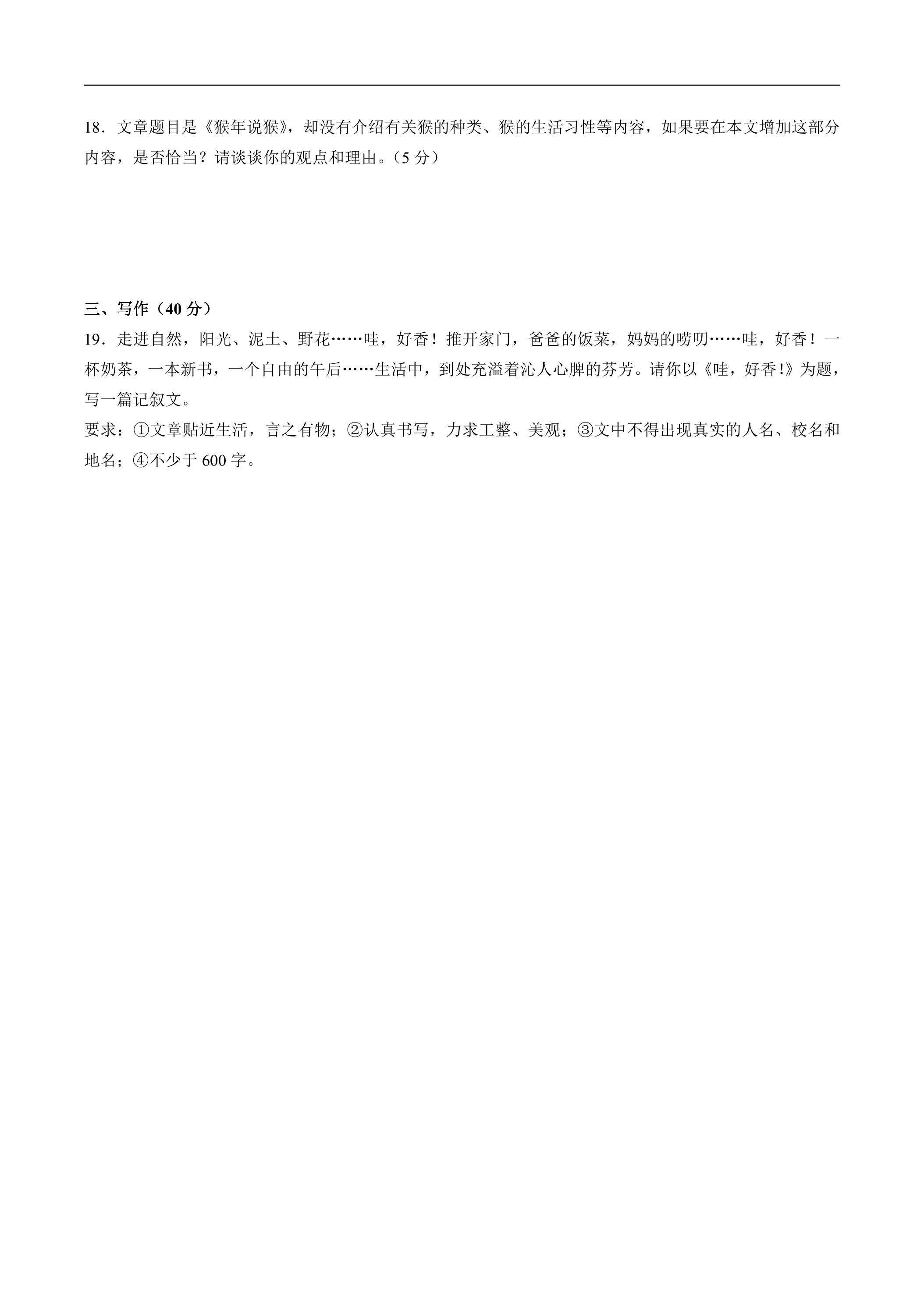 18．文章题目是《猴年说猴》，却没有介绍有关猴的种类、猴的生活习性等内容，如果要在本文增加这部分内容，是否恰当？请谈谈你的观点和理由。（5分）

三、写作（40分）

19．走进自然，阳光、泥土、野花……哇，好香！推开家门，爸爸的饭菜，妈妈的唠叨……哇，好香！一杯奶茶，一本新书，一个自由的午后……生活中，到处充溢着沁人心脾的芬芳。请你以《哇，好香!》为题，写一篇记叙文。

要求：①文章贴近生活，言之有物；②认真书写，力求工整、美观；③文中不得出现真实的人名、校名和地名；④不少于600字。